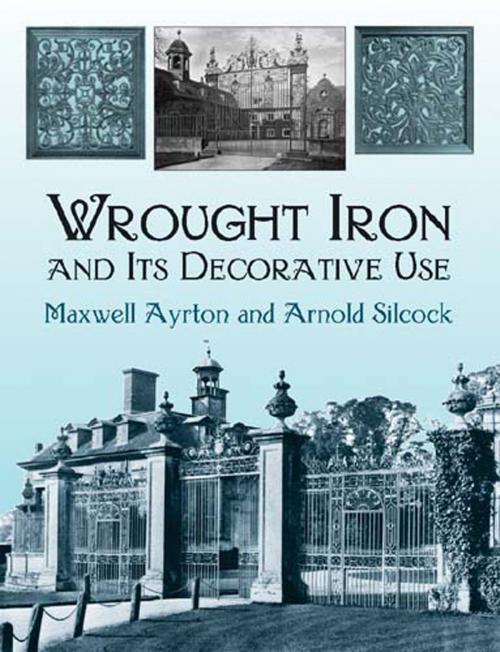 WROUGHT IRON
AND ITS DECORATIVE USE

Maxwell Ayrton and Arnold Silcock